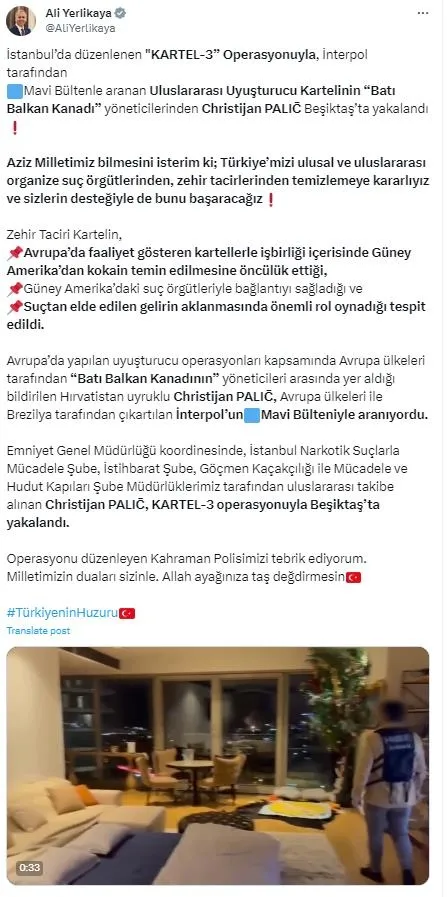 Ali Yerlikaya
@AliYerlikaya

İstanbul'da düzenlenen "KARTEL-3" Operasyonuyla, İnterpol tarafından
🟦Mavi Bültenle aranan Uluslararası Uyuşturucu Kartelinin "Batı Balkan Kanadı" yöneticilerinden Christijan PALIČ Beşiktaş'ta yakalandı❗

Aziz Milletimiz bilmesini isterim ki; Türkiye'mizi ulusal ve uluslararası organize suç örgütlerinden, zehir tacirlerinden temizlemeye kararlıyız ve sizlerin desteğiyle de bunu başaracağız❗

Zehir Taciri Kartelin,
📌Avrupa'da faaliyet gösteren kartellerle işbirliği içerisinde Güney Amerika'dan kokain temin edilmesine öncülük ettiği,
📌Güney Amerika'daki suç örgütleriyle bağlantıyı sağladığı ve
📌Suçtan elde edilen gelirin aklanmasında önemli rol oynadığı tespit edildi.

Avrupa'da yapılan uyuşturucu operasyonları kapsamında Avrupa ülkeleri tarafından "Batı Balkan Kanadının" yöneticileri arasında yer aldığı bildirilen Hırvatistan uyruklu Christijan PALIČ, Avrupa ülkeleri ile Brezilya tarafından çıkartılan İnterpol'un🟦Mavi Bülteniyle aranıyordu.

Emniyet Genel Müdürlüğü koordinesinde, İstanbul Narkotik Suçlarla Mücadele Şube, İstihbarat Şube, Göçmen Kaçakçılığı ile Mücadele ve Hudut Kapıları Şube Müdürlüklerimiz tarafından uluslararası takibe alınan Christijan PALIČ, KARTEL-3 operasyonuyla Beşiktaş'ta yakalandı.

Operasyonu düzenleyen Kahraman Polisimizi tebrik ediyorum. Milletimizin duaları sizinle. Allah ayağınıza taş değdirmesin🇹🇷

#TürkiyeninHuzuru🇹🇷
Translate post

0:33